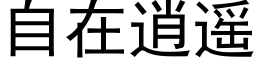 自在逍遥